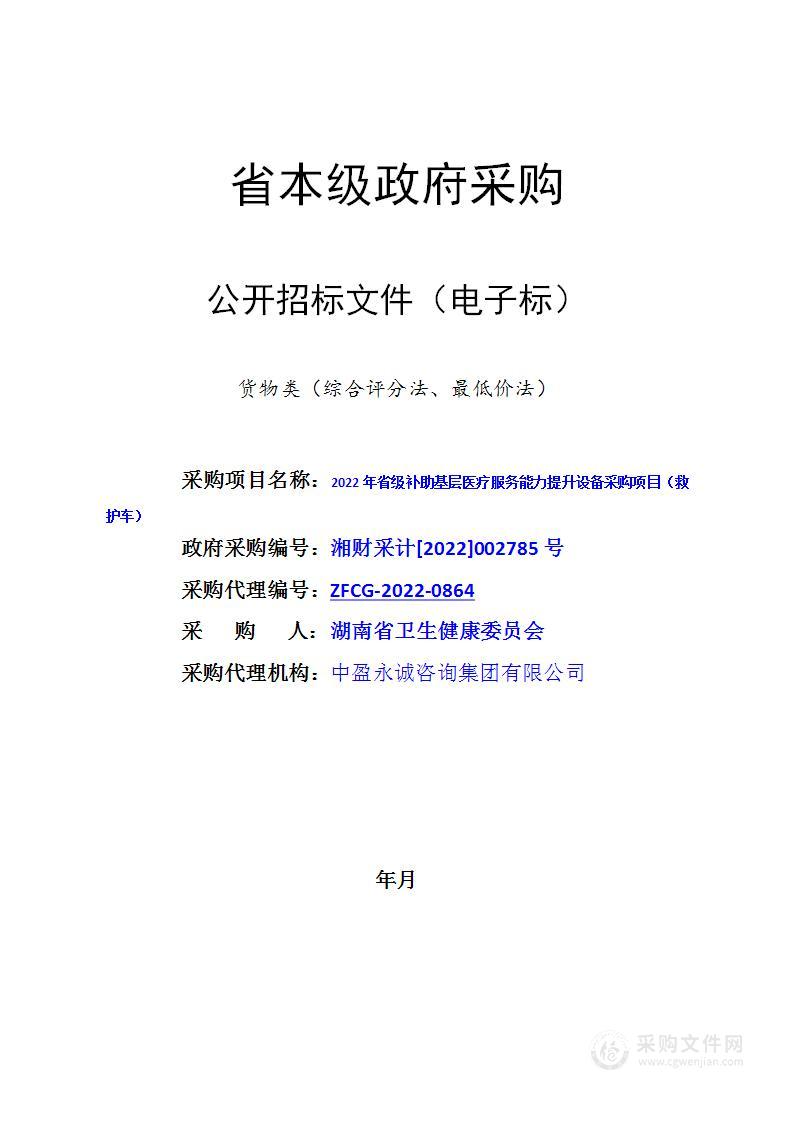 省本级政府采购

公开招标文件（电子标）

货物类（综合评分法、最低价法）

采购项目名称：2022年省级补助基层医疗服务能力提升设备采购项目（救护车）

政府采购编号：湘财采计[2022]002785号

采购代理编号：ZFCG-2022-0864

采　购　人：湖南省卫生健康委员会

采购代理机构：中盈永诚咨询集团有限公司

年月

采购文件网
www.cgwenjian.com